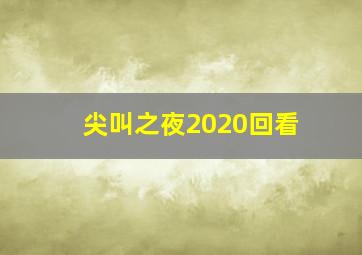 尖叫之夜2020回看